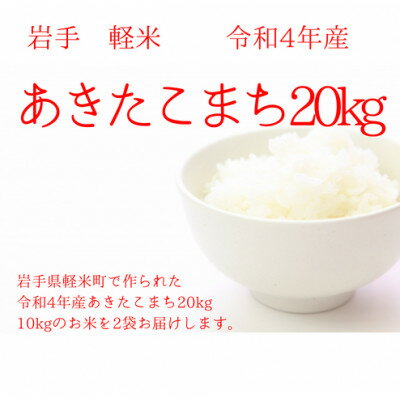 岩手　軽米　　令和4年産

あきたこまち20kg

岩手県軽米町で作られた
令和4年産あきたこまち20kg
10kgのお米を2袋お届けします。